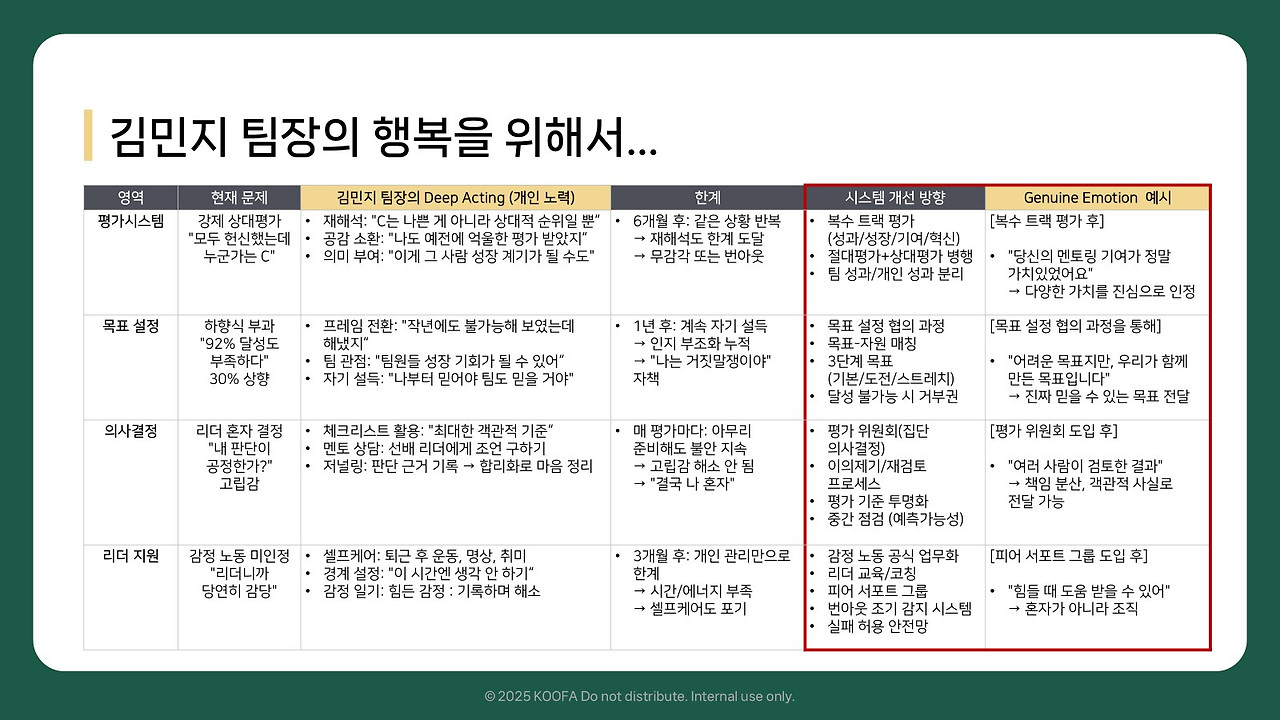 김민지 팀장의 행복을 위해서...

| 영역 | 현재 문제 | 김민지 팀장의 Deep Acting (개인 노력) | 한계 | 시스템 개선 방향 | Genuine Emotion 예시 |
|---|---|---|---|---|---|
| 평가시스템 | 강제 상대평가 "모두 헌신했는데 누군가는 C" | • 재해석: "C는 나쁜 게 아니라 상대적 순위일 뿐" • 공감 소환: "나도 예전에 억울한 평가 받았지" • 의미 부여: "이게 그 사람 성장 계기가 될 수도" | • 6개월 후: 같은 상황 반복 → 재해석도 한계 도달 → 무감각 또는 번아웃 | • 복수 트랙 평가 (성과/성장/기여/혁신) • 절대평가+상대평가 병행 • 팀 성과/개인 성과 분리 | [복수 트랙 평가 후] • "당신의 멘토링 기여가 정말 가치있었어요" → 다양한 가치를 진심으로 인정 |
| 목표 설정 | 하향식 부과 "92% 달성도 부족하다" 30% 상향 | • 프레임 전환: "작년에도 불가능해 보였는데 해냈지" • 팀 관점: "팀원들 성장 기회가 될 수 있어" • 자기 설득: "나부터 믿어야 팀도 믿을 거야" | • 1년 후: 계속 자기 설득 → 인지 부조화 누적 → "나는 거짓말쟁이야" 자책 | • 목표 설정 협의 과정 • 목표-자원 매칭 • 3단계 목표 (기본/도전/스트레치) • 달성 불가능 시 거부권 | [목표 설정 협의 과정을 통해] • "어려운 목표지만, 우리가 함께 만든 목표입니다" → 진짜 믿을 수 있는 목표 전달 |
| 의사결정 | 리더 혼자 결정 "내 판단이 공정한가?" 고립감 | • 체크리스트 활용: "최대한 객관적 기준" • 멘토 상담: 선배 리더에게 조언 구하기 • 저널링: 판단 근거 기록 → 합리화로 마음 정리 | • 매 평가마다: 아무리 준비해도 불안 지속 → 고립감 해소 안 됨 → "결국 나 혼자" | • 평가 위원회(집단 의사결정) • 이의제기/재검토 프로세스 • 평가 기준 투명화 • 중간 점검 (예측가능성) | [평가 위원회 도입 후] • "여러 사람이 검토한 결과" → 책임 분산, 객관적 사실로 전달 가능 |
| 리더 지원 | 감정 노동 미인정 "리더니까 당연히 감당" | • 셀프케어: 퇴근 후 운동, 명상, 취미 • 경계 설정: "이 시간엔 생각 안 하기" • 감정 일기: 힘든 감정 : 기록하며 해소 | • 3개월 후: 개인 관리만으로 한계 → 시간/에너지 부족 → 셀프케어도 포기 | • 감정 노동 공식 업무화 • 리더 교육/코칭 • 피어 서포트 그룹 • 번아웃 조기 감지 시스템 • 실패 허용 안전망 | [피어 서포트 그룹 도입 후] • "힘들 때 도움 받을 수 있어" → 혼자가 아니라 조직 |

© 2025 KOOFA Do not distribute. Internal use only.